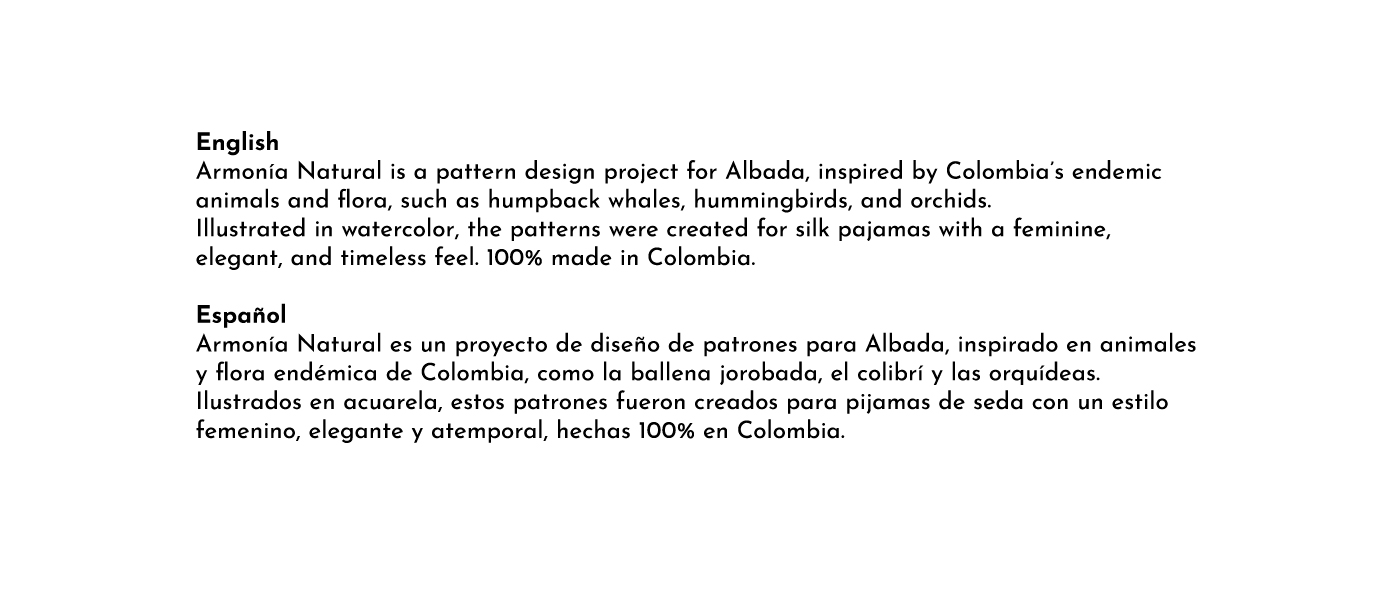 English
Armonía Natural is a pattern design project for Albada, inspired by Colombia's endemic animals and flora, such as humpback whales, hummingbirds, and orchids.
Illustrated in watercolor, the patterns were created for silk pajamas with a feminine, elegant, and timeless feel. 100% made in Colombia.

Español
Armonía Natural es un proyecto de diseño de patrones para Albada, inspirado en animales y flora endémica de Colombia, como la ballena jorobada, el colibrí y las orquídeas.
Ilustrados en acuarela, estos patrones fueron creados para pijamas de seda con un estilo femenino, elegante y atemporal, hechas 100% en Colombia.